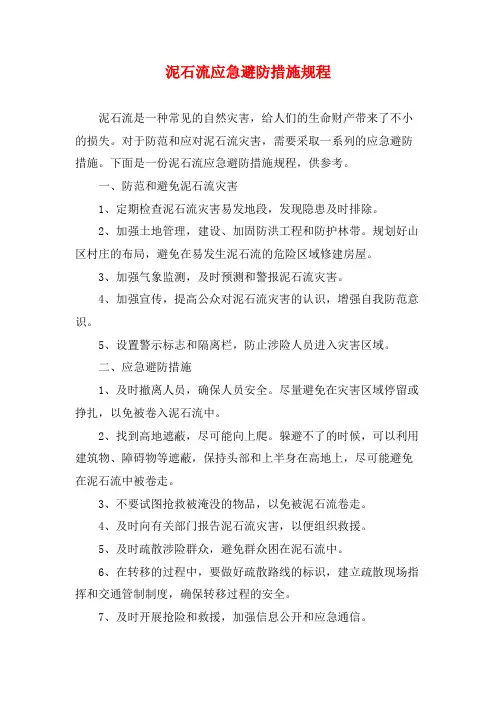 泥石流应急避防措施规程

泥石流是一种常见的自然灾害，给人们的生命财产带来了不小的损失。对于防范和应对泥石流灾害，需要采取一系列的应急避防措施。下面是一份泥石流应急避防措施规程，供参考。

一、防范和避免泥石流灾害

1、定期检查泥石流灾害易发地段，发现隐患及时排除。

2、加强土地管理，建设、加固防洪工程和防护林带。规划好山区村庄的布局，避免在易发生泥石流的危险区域修建房屋。

3、加强气象监测，及时预测和警报泥石流灾害。

4、加强宣传，提高公众对泥石流灾害的认识，增强自我防范意识。

5、设置警示标志和隔离栏，防止涉险人员进入灾害区域。

二、应急避防措施

1、及时撤离人员，确保人员安全。尽量避免在灾害区域停留或挣扎，以免被卷入泥石流中。

2、找到高地遮蔽，尽可能向上爬。躲避不了的时候，可以利用建筑物、障碍物等遮蔽，保持头部和上半身在高地上，尽可能避免在泥石流中被卷走。

3、不要试图抢救被淹没的物品，以免被泥石流卷走。

4、及时向有关部门报告泥石流灾害，以便组织救援。

5、及时疏散涉险群众，避免群众困在泥石流中。

6、在转移的过程中，要做好疏散路线的标识，建立疏散现场指挥和交通管制制度，确保转移过程的安全。

7、及时开展抢险和救援，加强信息公开和应急通信。